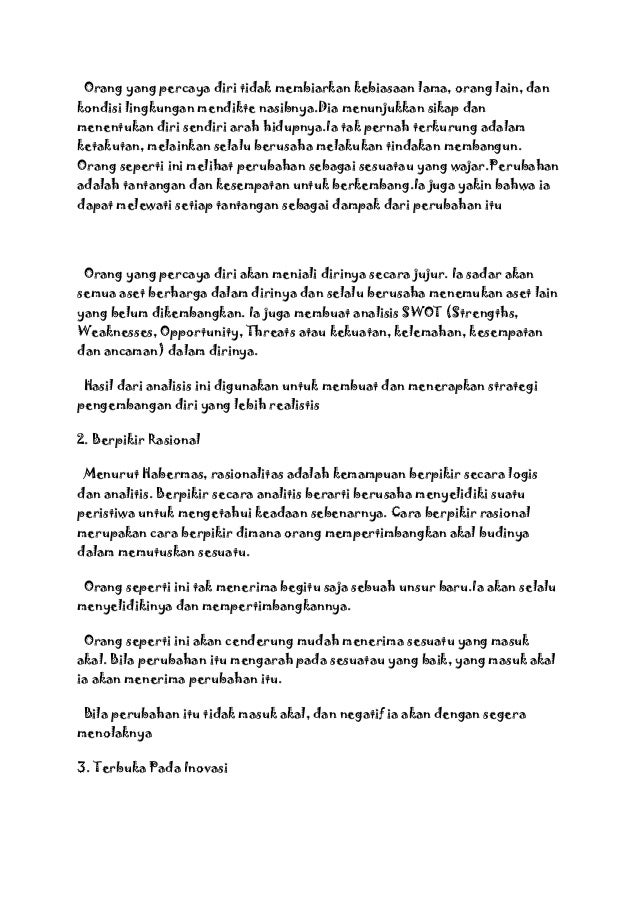 Orang yang percaya diri tidak membiarkan kebiasaan lama, orang lain, dan kondisi lingkungan mendikte nasibnya.Dia menunjukkan sikap dan menentukan diri sendiri arah hidupnya.Ia tak pernah terkurung adalam ketakutan, melainkan selalu berusaha melakukan tindakan membangun. Orang seperti ini melihat perubahan sebagai sesuatau yang wajar.Perubahan adalah tantangan dan kesempatan untuk berkembang.Ia juga yakin bahwa ia dapat melewati setiap tantangan sebagai dampak dari perubahan itu

Orang yang percaya diri akan meniali dirinya secara jujur. Ia sadar akan semua aset berharga dalam dirinya dan selalu berusaha menemukan aset lain yang belum dikembangkan. Ia juga membuat analisis SWOT (Strengths, Weaknesses, Opportunity, Threats atau kekuatan, kelemahan, kesempatan dan ancaman) dalam dirinya.

Hasil dari analisis ini digunakan untuk membuat dan menerapkan strategi pengembangan diri yang lebih realistis

2. Berpikir Rasional

Menurut Habermas, rasionalitas adalah kemampuan berpikir secara logis dan analitis. Berpikir secara analitis berarti berusaha menyelidiki suatu peristiwa untuk mengetahui keadaan sebenarnya. Cara berpikir rasional merupakan cara berpikir dimana orang mempertimbangkan akal budinya dalam memutuskan sesuatu.

Orang seperti ini tak menerima begitu saja sebuah unsur baru.Ia akan selalu menyelidikinya dan mempertimbangkannya.

Orang seperti ini akan cenderung mudah menerima sesuatu yang masuk akal. Bila perubahan itu mengarah pada sesuatau yang baik, yang masuk akal ia akan menerima perubahan itu.

Bila perubahan itu tidak masuk akal, dan negatif ia akan dengan segera menolaknya

3. Terbuka Pada Inovasi